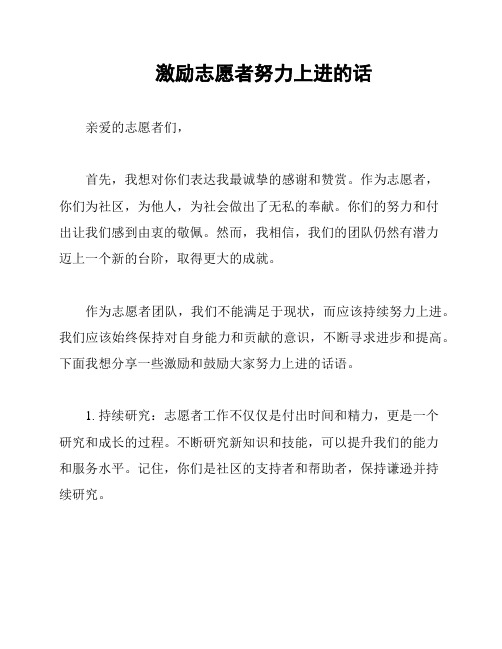 激励志愿者努力上进的话

亲爱的志愿者们，

首先，我想对你们表达我最诚挚的感谢和赞赏。作为志愿者，你们为社区，为他人，为社会做出了无私的奉献。你们的努力和付出让我们感到由衷的敬佩。然而，我相信，我们的团队仍然有潜力迈上一个新的台阶，取得更大的成就。

作为志愿者团队，我们不能满足于现状，而应该持续努力上进。我们应该始终保持对自身能力和贡献的意识，不断寻求进步和提高。下面我想分享一些激励和鼓励大家努力上进的话语。

1. 持续研究：志愿者工作不仅仅是付出时间和精力，更是一个研究和成长的过程。不断研究新知识和技能，可以提升我们的能力和服务水平。记住，你们是社区的支持者和帮助者，保持谦逊并持续研究。